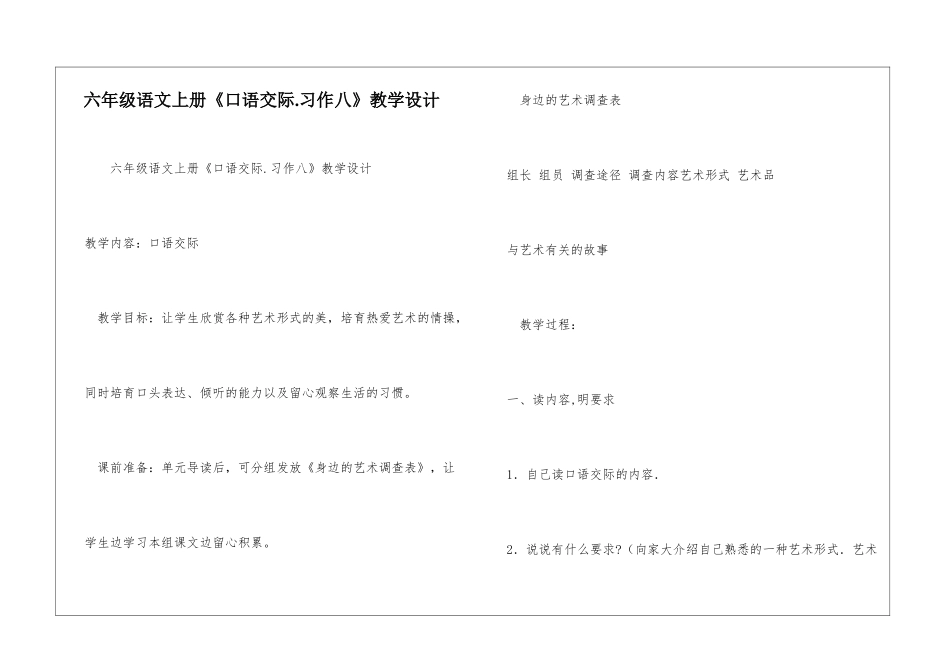 六年级语文上册《口语交际.习作八》教学设计

六年级语文上册《口语交际.习作八》教学设计

教学内容：口语交际

教学目标：让学生欣赏各种艺术形式的美，培育热爱艺术的情操，同时培育口头表达、倾听的能力以及留心观察生活的习惯。

课前准备：单元导读后，可分组发放《身边的艺术调查表》，让学生边学习本组课文边留心积累。

身边的艺术调查表

组长 组员 调查途径 调查内容艺术形式 艺术品

与艺术有关的故事

教学过程：

一、读内容,明要求

1．自己读口语交际的内容．

2．说说有什么要求?（向家大介绍自己熟悉的一种艺术形式．艺术